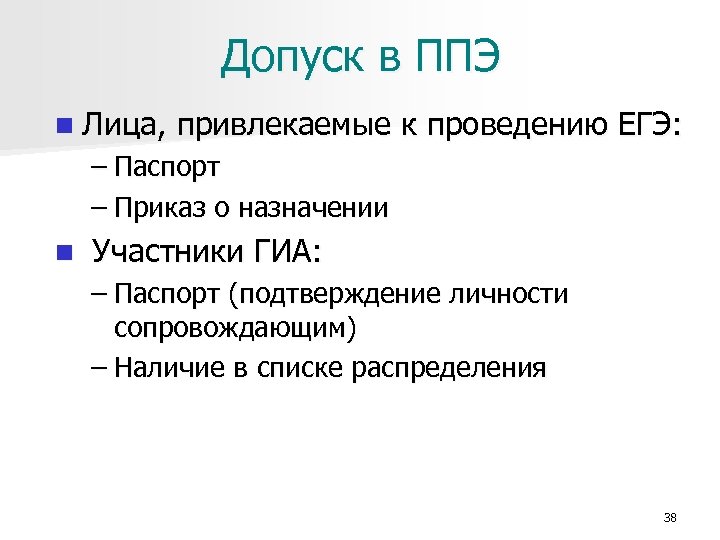 Допуск в ППЭ

Лица, привлекаемые к проведению ЕГЭ:
– Паспорт
– Приказ о назначении

Участники ГИА:
– Паспорт (подтверждение личности сопровождающим)
– Наличие в списке распределения

38